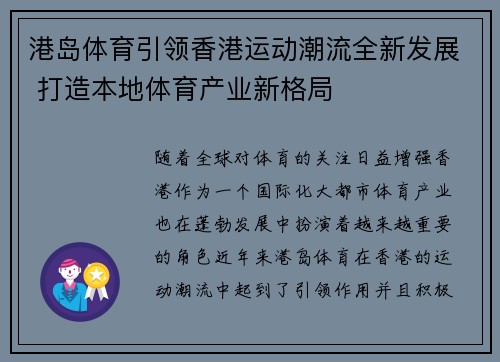 港岛体育引领香港运动潮流全新发展 打造本地体育产业新格局

随着全球对体育的关注日益增强香港作为一个国际化大都市体育产业也在蓬勃发展中扮演着越来越重要的角色近年来港岛体育在香港的运动潮流中起到了引领作用并且积极